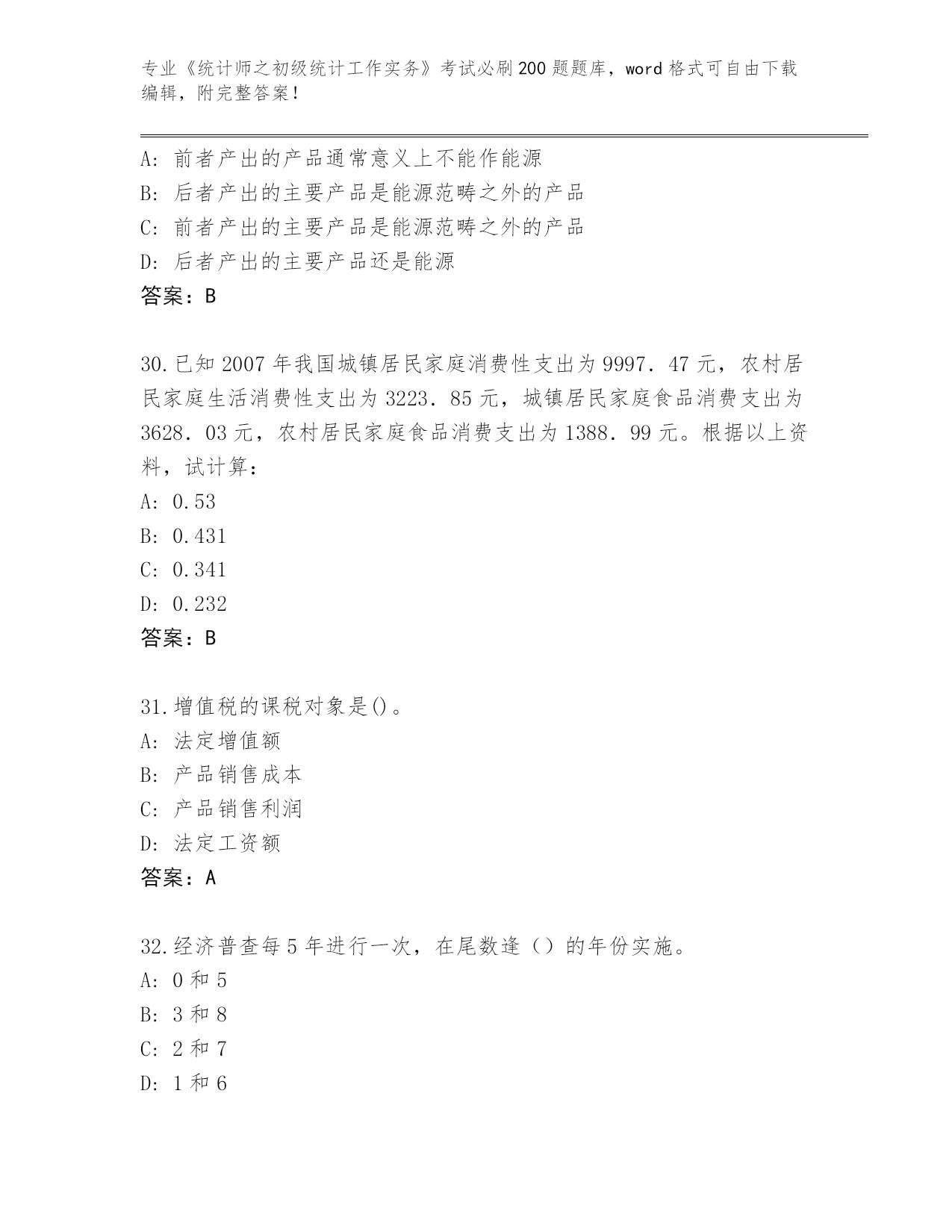 专业《统计师之初级统计工作实务》考试必刷200题题库，word格式可自由下载编辑，附完整答案！

A：前者产出的产品通常意义上不能作能源
B：后者产出的主要产品是能源范畴之外的产品
C：前者产出的主要产品是能源范畴之外的产品
D：后者产出的主要产品还是能源
答案：B

30.已知2007年我国城镇居民家庭消费性支出为9997．47元，农村居民家庭生活消费性支出为3223．85元，城镇居民家庭食品消费支出为3628．03元，农村居民家庭食品消费支出为1388．99元。根据以上资料，试计算：
A：0.53
B：0.431
C：0.341
D：0.232
答案：B

31.增值税的课税对象是()。
A：法定增值额
B：产品销售成本
C：产品销售利润
D：法定工资额
答案：A

32.经济普查每5年进行一次，在尾数逢（）的年份实施。
A：0和5
B：3和8
C：2和7
D：1和6